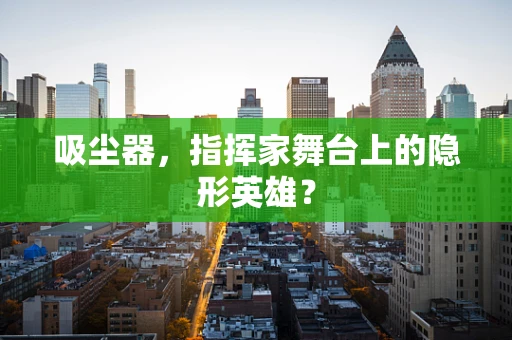 吸尘器，指挥家舞台上的隐形英雄？